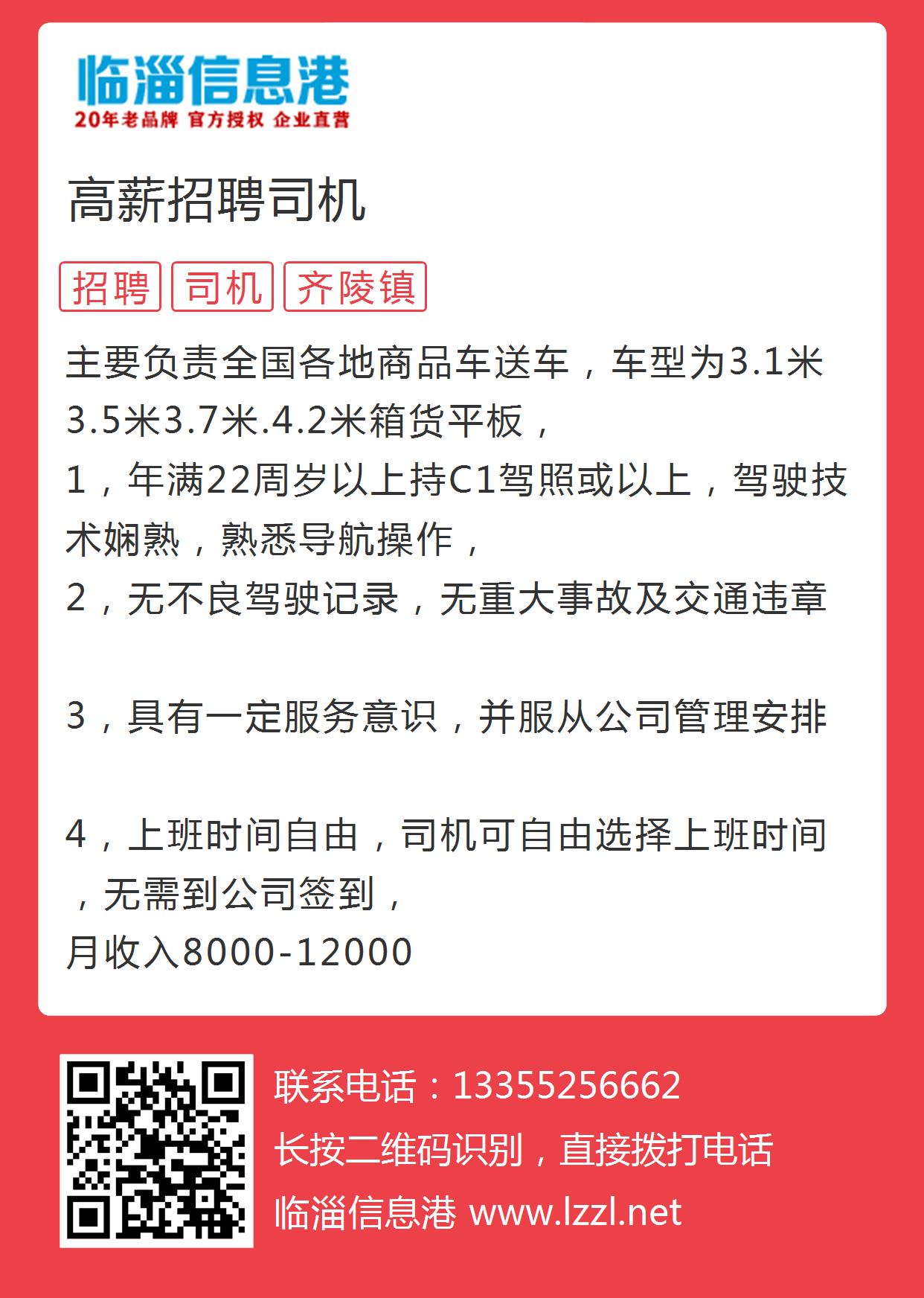 临淄信息港
20年老品牌 官方授权 企业直营

高薪招聘司机

招聘 司机 齐陵镇

主要负责全国各地商品车送车，车型为3.1米3.5米3.7米.4.2米箱货平板，
1，年满22周岁以上持C1驾照或以上，驾驶技术娴熟，熟悉导航操作，
2，无不良驾驶记录，无重大事故及交通违章

3，具有一定服务意识，并服从公司管理安排

4，上班时间自由，司机可自由选择上班时间，无需到公司签到，
月收入8000-12000

联系电话：13355256662
长按二维码识别，直接拨打电话
临淄信息港 www.lzzl.net